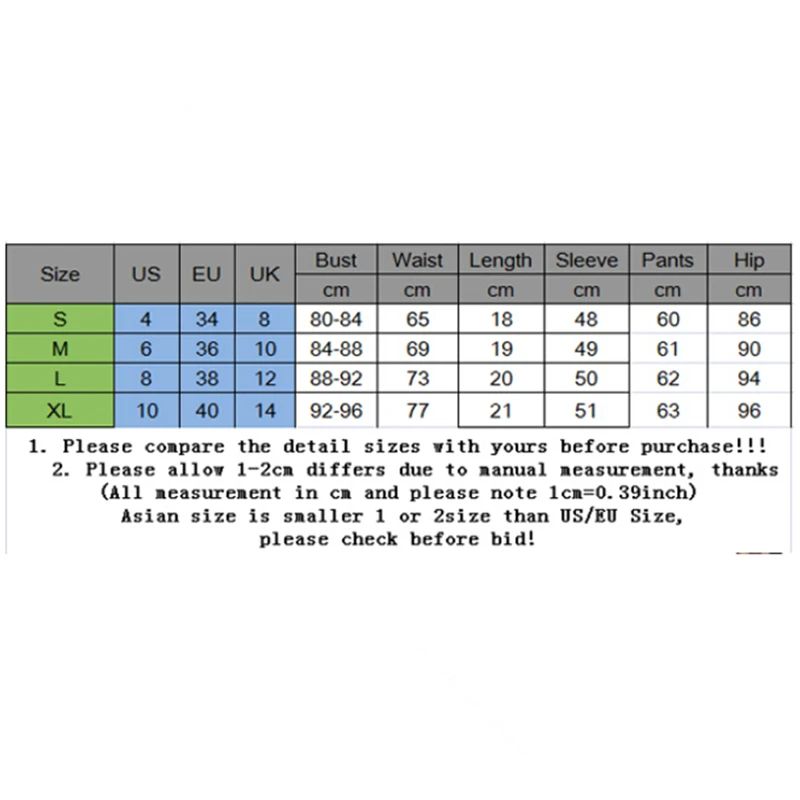 | Size | US | EU | UK | Bust | Waist | Length | Sleeve | Pants | Hip |
|---|---|---|---|---|---|---|---|---|---|
| | | | | cm | cm | cm | cm | cm | cm |
| S | 4 | 34 | 8 | 80-84 | 65 | 18 | 48 | 60 | 86 |
| M | 6 | 36 | 10 | 84-88 | 69 | 19 | 49 | 61 | 90 |
| L | 8 | 38 | 12 | 88-92 | 73 | 20 | 50 | 62 | 94 |
| XL | 10 | 40 | 14 | 92-96 | 77 | 21 | 51 | 63 | 96 |

1. Please compare the detail sizes with yours before purchase!!!
2. Please allow 1-2cm differs due to manual measurement, thanks
(All measurement in cm and please note 1cm=0.39inch)
Asian size is smaller 1 or 2size than US/EU Size,
please check before bid!